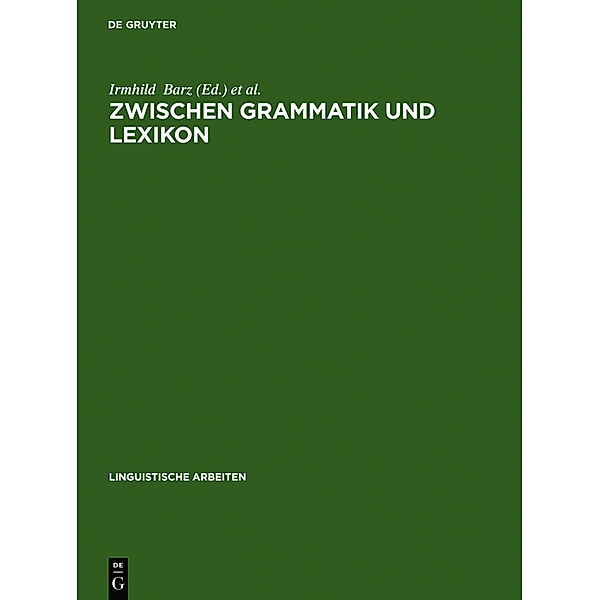 DE GRUYTER

Irmhild Barz (Ed.) et al.

ZWISCHEN GRAMMATIK UND LEXIKON

LINGUISTISCHE ARBEITEN

DE G